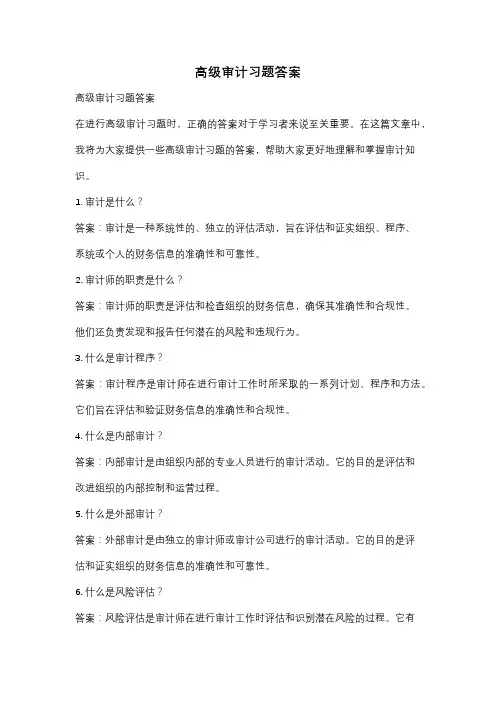 高级审计习题答案

高级审计习题答案

在进行高级审计习题时，正确的答案对于学习者来说至关重要。在这篇文章中，我将为大家提供一些高级审计习题的答案，帮助大家更好地理解和掌握审计知识。

1. 审计是什么？

答案：审计是一种系统性的、独立的评估活动，旨在评估和证实组织、程序、系统或个人的财务信息的准确性和可靠性。

2. 审计师的职责是什么？

答案：审计师的职责是评估和检查组织的财务信息，确保其准确性和合规性。他们还负责发现和报告任何潜在的风险和违规行为。

3. 什么是审计程序？

答案：审计程序是审计师在进行审计工作时所采取的一系列计划、程序和方法。它们旨在评估和验证财务信息的准确性和合规性。

4. 什么是内部审计？

答案：内部审计是由组织内部的专业人员进行的审计活动。它的目的是评估和改进组织的内部控制和运营过程。

5. 什么是外部审计？

答案：外部审计是由独立的审计师或审计公司进行的审计活动。它的目的是评估和证实组织的财务信息的准确性和可靠性。

6. 什么是风险评估？

答案：风险评估是审计师在进行审计工作时评估和识别潜在风险的过程。它有